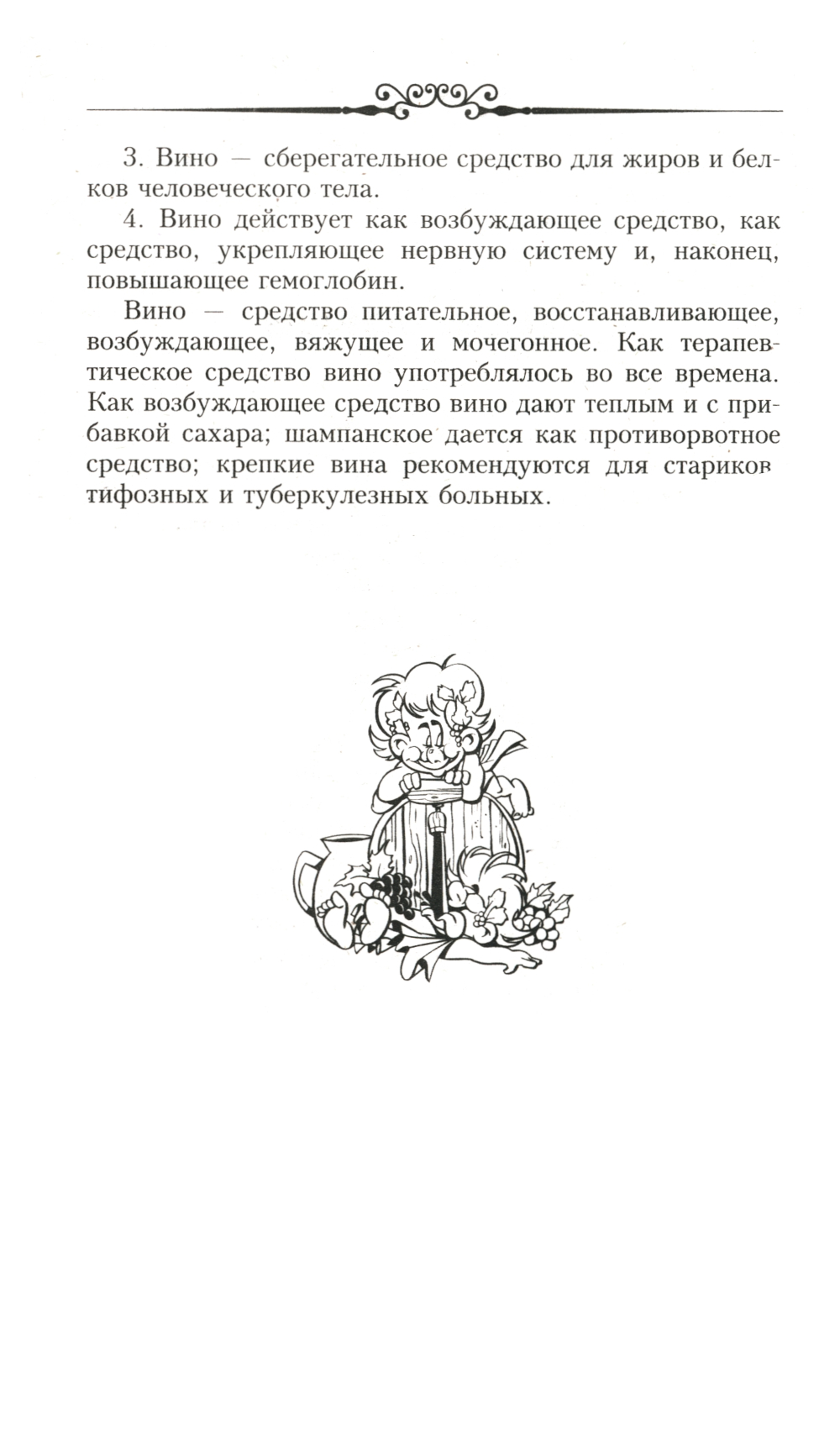 3. Вино — сберегательное средство для жиров и белков человеческого тела.

4. Вино действует как возбуждающее средство, как средство, укрепляющее нервную систему и, наконец, повышающее гемоглобин.

Вино — средство питательное, восстанавливающее, возбуждающее, вяжущее и мочегонное. Как терапевтическое средство вино употреблялось во все времена. Как возбуждающее средство вино дают теплым и с прибавкой сахара; шампанское дается как противорвотное средство; крепкие вина рекомендуются для стариков тифозных и туберкулезных больных.